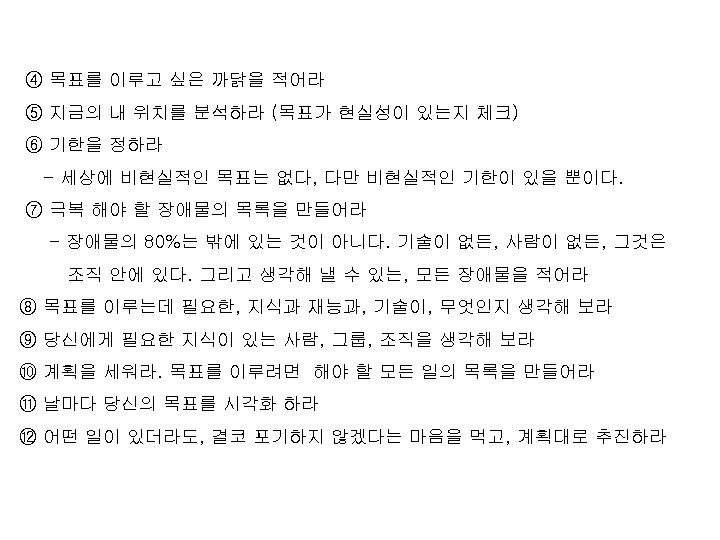 ④ 목표를 이루고 싶은 까닭을 적어라

⑤ 지금의 내 위치를 분석하라 (목표가 현실성이 있는지 체크)

⑥ 기한을 정하라

- 세상에 비현실적인 목표는 없다, 다만 비현실적인 기한이 있을 뿐이다.

⑦ 극복 해야 할 장애물의 목록을 만들어라

- 장애물의 80%는 밖에 있는 것이 아니다. 기술이 없든, 사람이 없든, 그것은 조직 안에 있다. 그리고 생각해 낼 수 있는, 모든 장애물을 적어라

⑧ 목표를 이루는데 필요한, 지식과 재능과, 기술이, 무엇인지 생각해 보라

⑨ 당신에게 필요한 지식이 있는 사람, 그룹, 조직을 생각해 보라

⑩ 계획을 세워라. 목표를 이루려면 해야 할 모든 일의 목록을 만들어라

⑪ 날마다 당신의 목표를 시각화 하라

⑫ 어떤 일이 있더라도, 결코 포기하지 않겠다는 마음을 먹고, 계획대로 추진하라